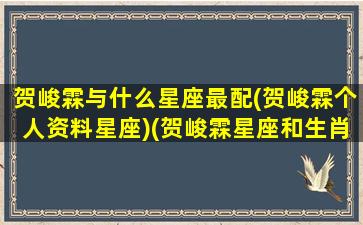 贺峻霖与什么星座最配(贺峻霖个人资料星座)(贺峻霖星座和生肖